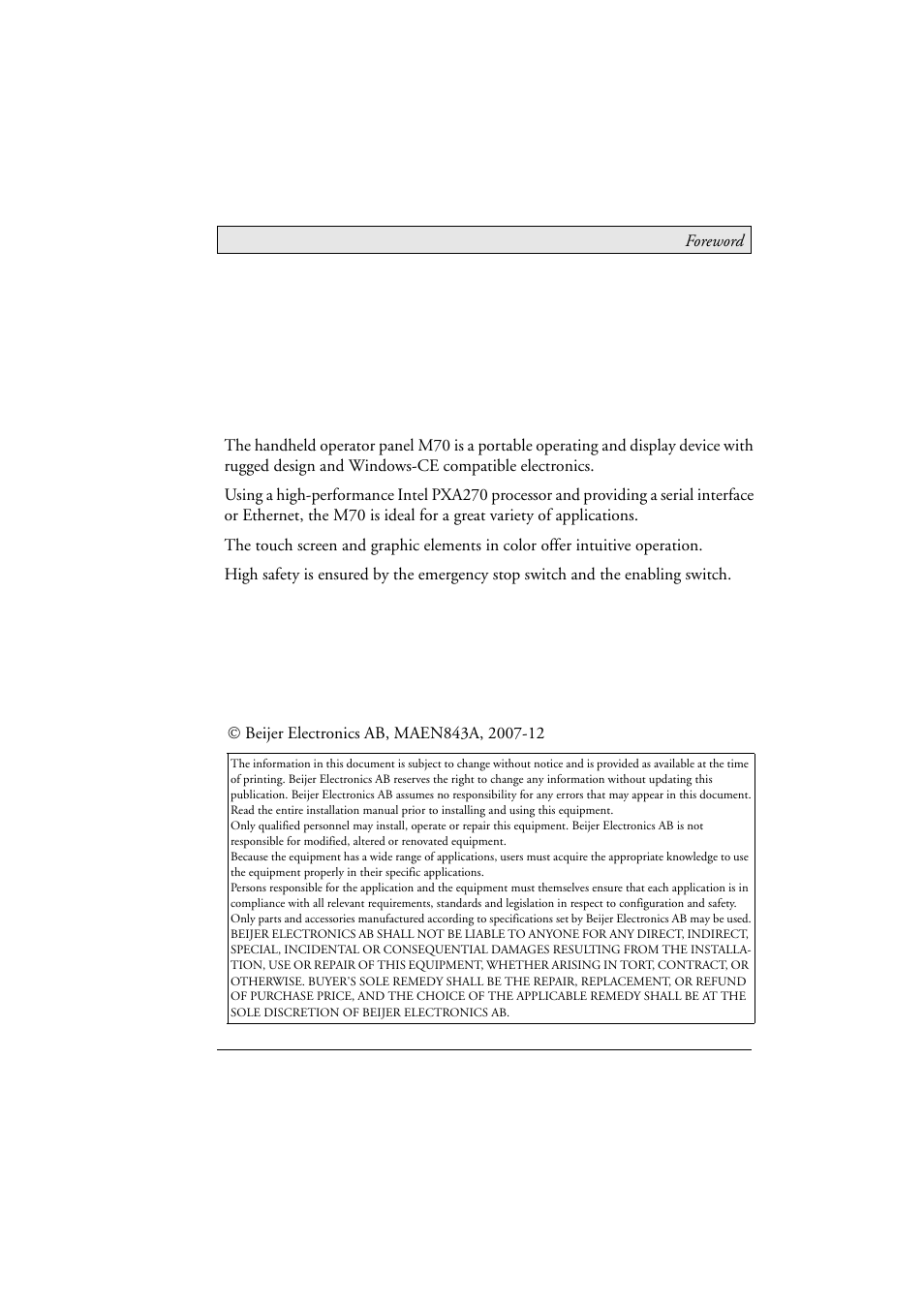 Foreword

The handheld operator panel M70 is a portable operating and display device with rugged design and Windows-CE compatible electronics.

Using a high-performance Intel PXA270 processor and providing a serial interface or Ethernet, the M70 is ideal for a great variety of applications.

The touch screen and graphic elements in color offer intuitive operation.

High safety is ensured by the emergency stop switch and the enabling switch.

© Beijer Electronics AB, MAEN843A, 2007-12

The information in this document is subject to change without notice and is provided as available at the time of printing. Beijer Electronics AB reserves the right to change any information without updating this publication. Beijer Electronics AB assumes no responsibility for any errors that may appear in this document.
Read the entire installation manual prior to installing and using this equipment.
Only qualified personnel may install, operate or repair this equipment. Beijer Electronics AB is not responsible for modified, altered or renovated equipment.
Because the equipment has a wide range of applications, users must acquire the appropriate knowledge to use the equipment properly in their specific applications.
Persons responsible for the application and the equipment must themselves ensure that each application is in compliance with all relevant requirements, standards and legislation in respect to configuration and safety.
Only parts and accessories manufactured according to specifications set by Beijer Electronics AB may be used.
BEIJER ELECTRONICS AB SHALL NOT BE LIABLE TO ANYONE FOR ANY DIRECT, INDIRECT, SPECIAL, INCIDENTAL OR CONSEQUENTIAL DAMAGES RESULTING FROM THE INSTALLATION, USE OR REPAIR OF THIS EQUIPMENT, WHETHER ARISING IN TORT, CONTRACT, OR OTHERWISE. BUYER'S SOLE REMEDY SHALL BE THE REPAIR, REPLACEMENT, OR REFUND OF PURCHASE PRICE, AND THE CHOICE OF THE APPLICABLE REMEDY SHALL BE AT THE SOLE DISCRETION OF BEIJER ELECTRONICS AB.